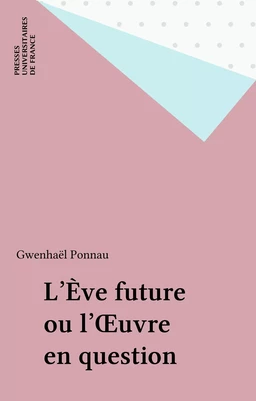 PRESSES
UNIVERSITAIRES
DE FRANCE

Gwenhaël Ponnau

L'Ève future
ou l'Œuvre
en question